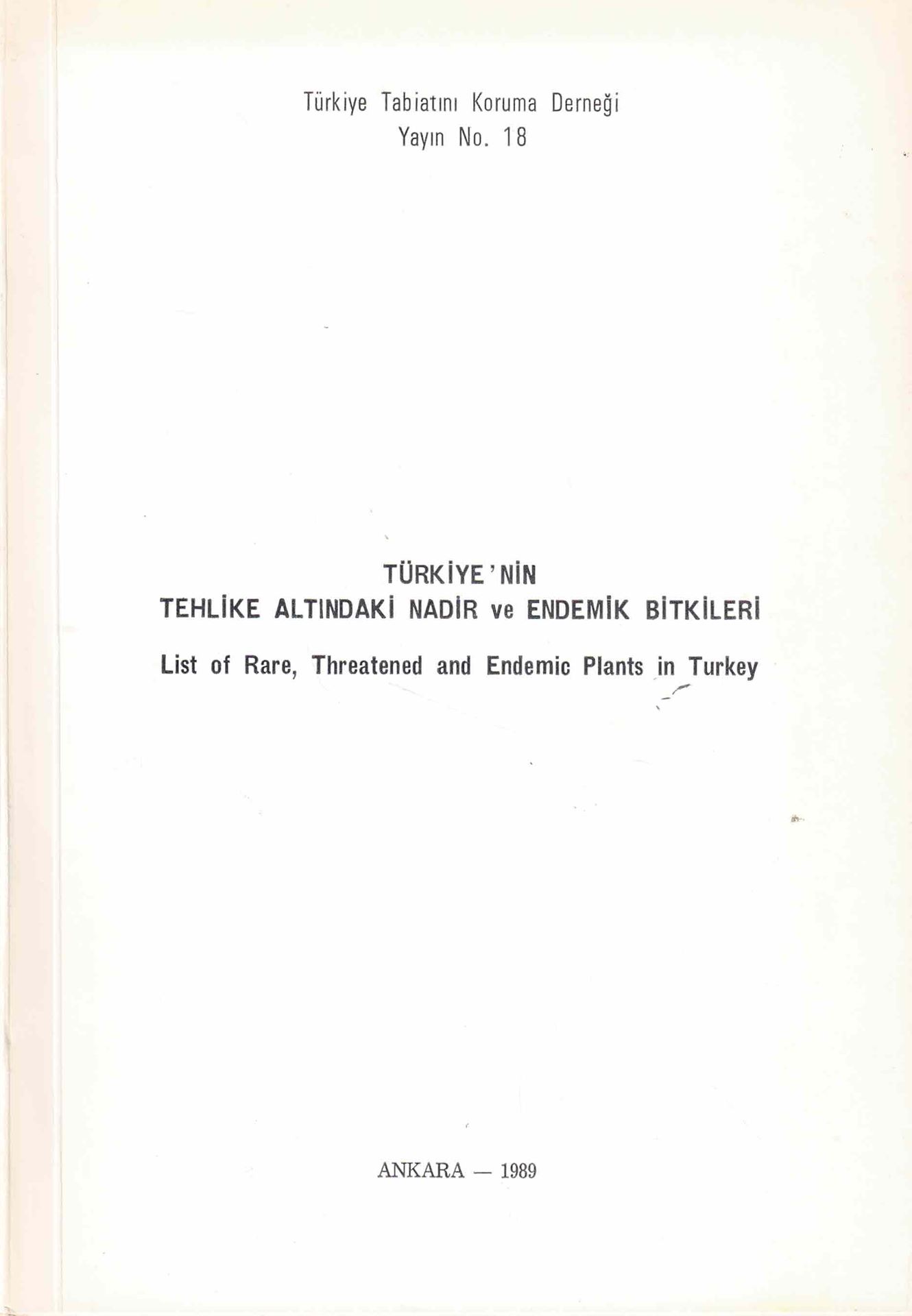 Türkiye Tabiatını Koruma Derneği
Yayın No. 18

TÜRKİYE'NİN
TEHLİKE ALTINDAKİ NADİR ve ENDEMİK BİTKİLERİ

List of Rare, Threatened and Endemic Plants in Turkey

ANKARA — 1989